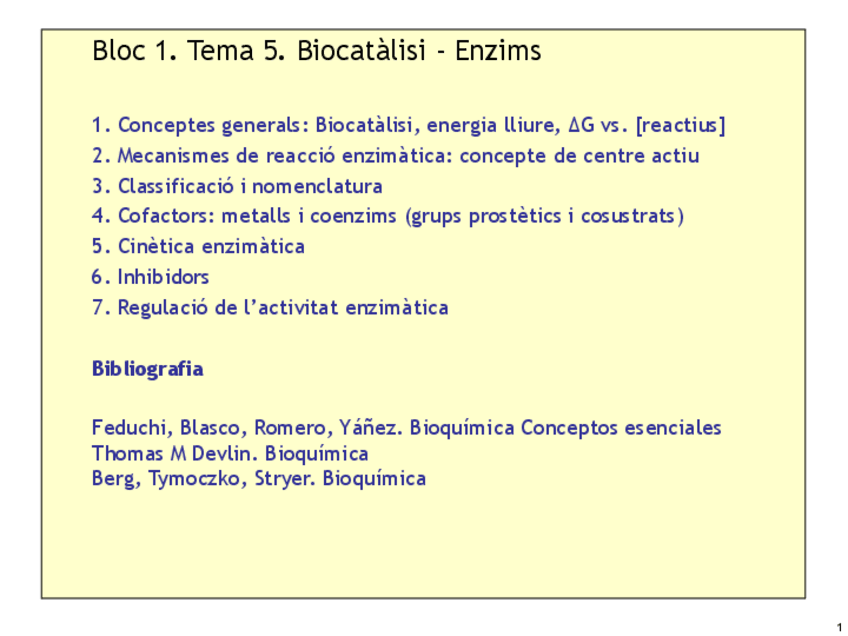 Bloc 1. Tema 5. Biocatàlisi - Enzims

1. Conceptes generals: Biocatàlisi, energia lliure, $\Delta G$ vs. [reactius]
2. Mecanismes de reacció enzimàtica: concepte de centre actiu
3. Classificació i nomenclatura
4. Cofactors: metalls i coenzims (grups prostètics i cosustrats)
5. Cinètica enzimàtica
6. Inhibidors
7. Regulació de l'activitat enzimàtica

Bibliografia

Feduchi, Blasco, Romero, Yáñez. Bioquímica Conceptos esenciales
Thomas M Devlin. Bioquímica
Berg, Tymoczko, Stryer. Bioquímica

1